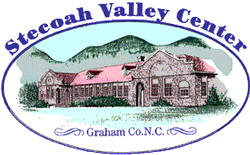 Stecoah Valley Center

Graham Co.N.C.